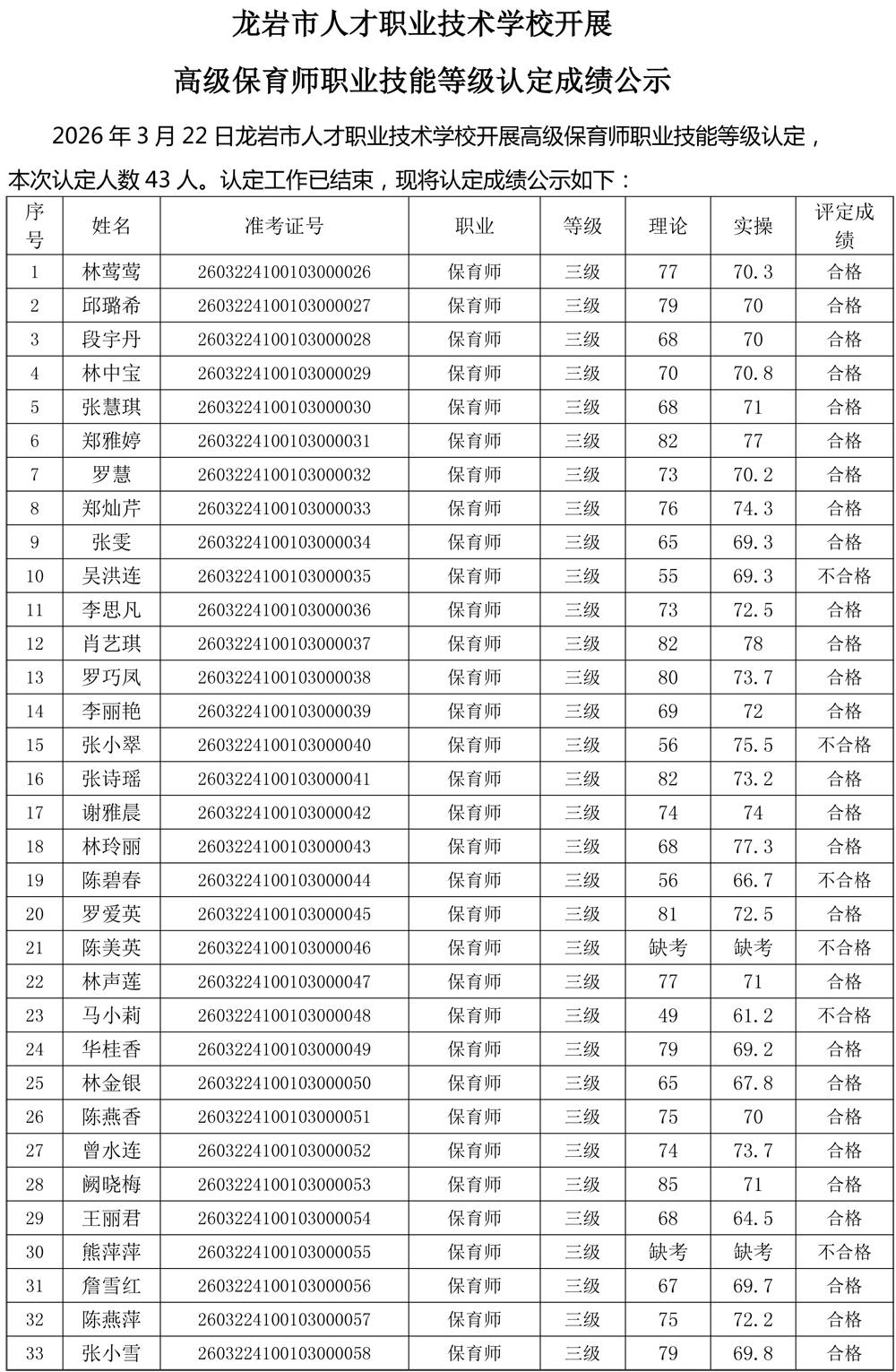 龙岩市人才职业技术学校开展

高级保育师职业技能等级认定成绩公示

2026 年 3 月 22 日龙岩市人才职业技术学校开展高级保育师职业技能等级认定，本次认定人数 43 人。认定工作已结束，现将认定成绩公示如下：

| 序号 | 姓名 | 准考证号 | 职业 | 等级 | 理论 | 实操 | 评定成绩 |
|---|---|---|---|---|---|---|---|
| 1 | 林莺莺 | 2603224100103000026 | 保育师 | 三级 | 77 | 70.3 | 合格 |
| 2 | 邱璐希 | 2603224100103000027 | 保育师 | 三级 | 79 | 70 | 合格 |
| 3 | 段宇丹 | 2603224100103000028 | 保育师 | 三级 | 68 | 70 | 合格 |
| 4 | 林中宝 | 2603224100103000029 | 保育师 | 三级 | 70 | 70.8 | 合格 |
| 5 | 张慧琪 | 2603224100103000030 | 保育师 | 三级 | 68 | 71 | 合格 |
| 6 | 郑雅婷 | 2603224100103000031 | 保育师 | 三级 | 82 | 77 | 合格 |
| 7 | 罗慧 | 2603224100103000032 | 保育师 | 三级 | 73 | 70.2 | 合格 |
| 8 | 郑灿芹 | 2603224100103000033 | 保育师 | 三级 | 76 | 74.3 | 合格 |
| 9 | 张雯 | 2603224100103000034 | 保育师 | 三级 | 65 | 69.3 | 合格 |
| 10 | 吴洪连 | 2603224100103000035 | 保育师 | 三级 | 55 | 69.3 | 不合格 |
| 11 | 李思凡 | 2603224100103000036 | 保育师 | 三级 | 73 | 72.5 | 合格 |
| 12 | 肖艺琪 | 2603224100103000037 | 保育师 | 三级 | 82 | 78 | 合格 |
| 13 | 罗巧凤 | 2603224100103000038 | 保育师 | 三级 | 80 | 73.7 | 合格 |
| 14 | 李丽艳 | 2603224100103000039 | 保育师 | 三级 | 69 | 72 | 合格 |
| 15 | 张小翠 | 2603224100103000040 | 保育师 | 三级 | 56 | 75.5 | 不合格 |
| 16 | 张诗瑶 | 2603224100103000041 | 保育师 | 三级 | 82 | 73.2 | 合格 |
| 17 | 谢雅晨 | 2603224100103000042 | 保育师 | 三级 | 74 | 74 | 合格 |
| 18 | 林玲丽 | 2603224100103000043 | 保育师 | 三级 | 68 | 77.3 | 合格 |
| 19 | 陈碧春 | 2603224100103000044 | 保育师 | 三级 | 56 | 66.7 | 不合格 |
| 20 | 罗爱英 | 2603224100103000045 | 保育师 | 三级 | 81 | 72.5 | 合格 |
| 21 | 陈美英 | 2603224100103000046 | 保育师 | 三级 | 缺考 | 缺考 | 不合格 |
| 22 | 林声莲 | 2603224100103000047 | 保育师 | 三级 | 77 | 71 | 合格 |
| 23 | 马小莉 | 2603224100103000048 | 保育师 | 三级 | 49 | 61.2 | 不合格 |
| 24 | 华桂香 | 2603224100103000049 | 保育师 | 三级 | 79 | 69.2 | 合格 |
| 25 | 林金银 | 2603224100103000050 | 保育师 | 三级 | 65 | 67.8 | 合格 |
| 26 | 陈燕香 | 2603224100103000051 | 保育师 | 三级 | 75 | 70 | 合格 |
| 27 | 曾水连 | 2603224100103000052 | 保育师 | 三级 | 74 | 73.7 | 合格 |
| 28 | 阙晓梅 | 2603224100103000053 | 保育师 | 三级 | 85 | 71 | 合格 |
| 29 | 王丽君 | 2603224100103000054 | 保育师 | 三级 | 68 | 64.5 | 合格 |
| 30 | 熊萍萍 | 2603224100103000055 | 保育师 | 三级 | 缺考 | 缺考 | 不合格 |
| 31 | 詹雪红 | 2603224100103000056 | 保育师 | 三级 | 67 | 69.7 | 合格 |
| 32 | 陈燕萍 | 2603224100103000057 | 保育师 | 三级 | 75 | 72.2 | 合格 |
| 33 | 张小雪 | 2603224100103000058 | 保育师 | 三级 | 79 | 69.8 | 合格 |